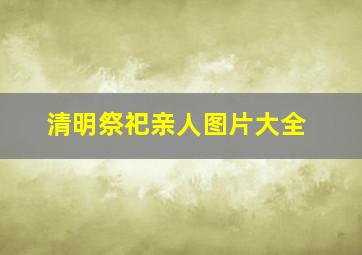 清明祭祀亲人图片大全